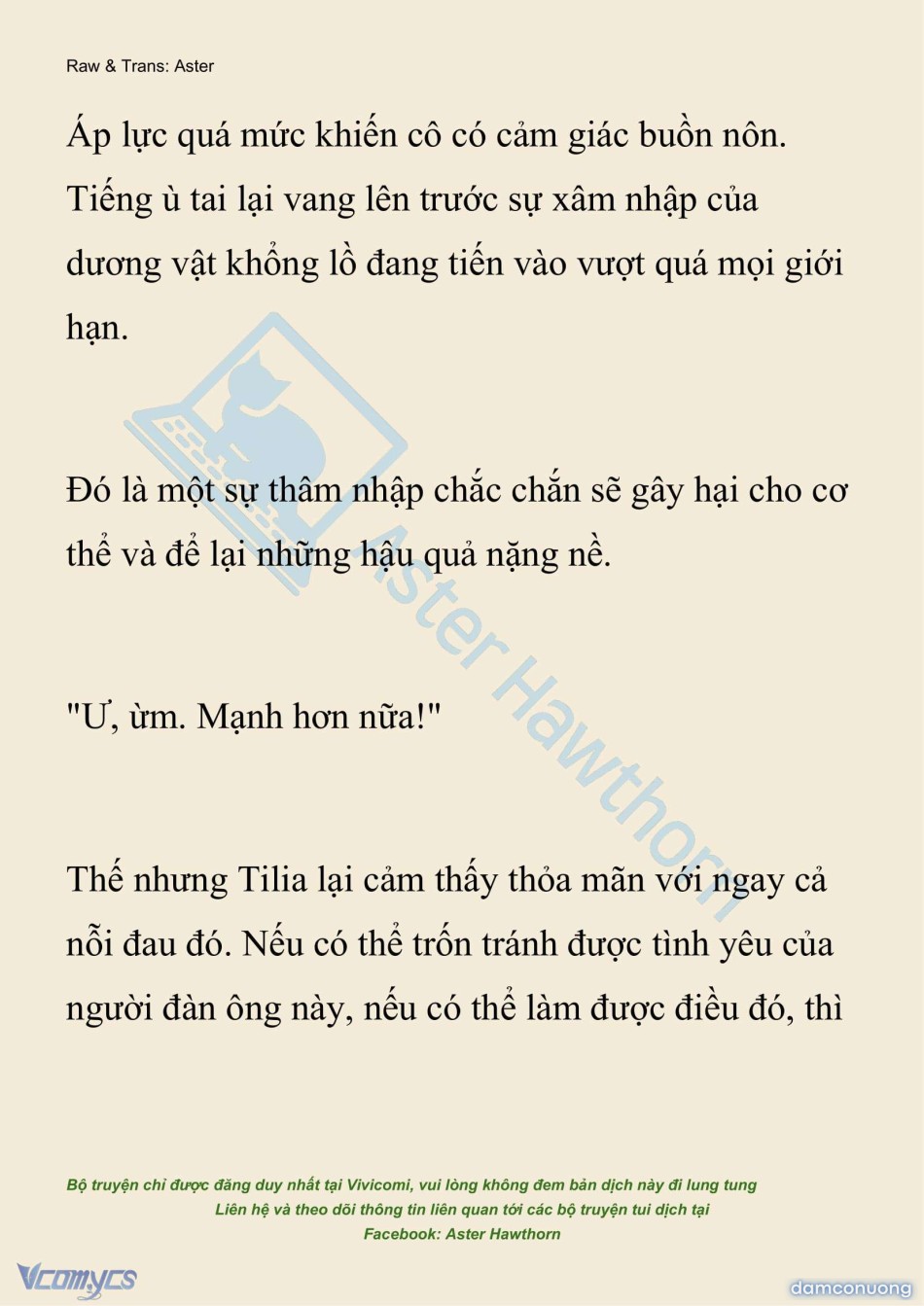 Raw & Trans: Aster

Áp lực quá mức khiến cô có cảm giác buồn nôn. Tiếng ù tai lại vang lên trước sự xâm nhập của dương vật khổng lồ đang tiến vào vượt quá mọi giới hạn.

Đó là một sự thâm nhập chắc chắn sẽ gây hại cho cơ thể và để lại những hậu quả nặng nề.

"Ư, ừm. Mạnh hơn nữa!"

Thế nhưng Tilia lại cảm thấy thỏa mãn với ngay cả nỗi đau đó. Nếu có thể trốn tránh được tình yêu của người đàn ông này, nếu có thể làm được điều đó, thì

Aster Hawthorn

Bộ truyện chỉ được đăng duy nhất tại Vivicomi, vui lòng không đem bản dịch này đi lung tung
Liên hệ và theo dõi thông tin liên quan tới các bộ truyện tui dịch tại
Facebook: Aster Hawthorn

Vcomycs

damconuong